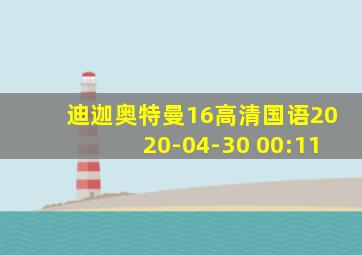 迪迦奥特曼16高清国语2020-04-30 00:11